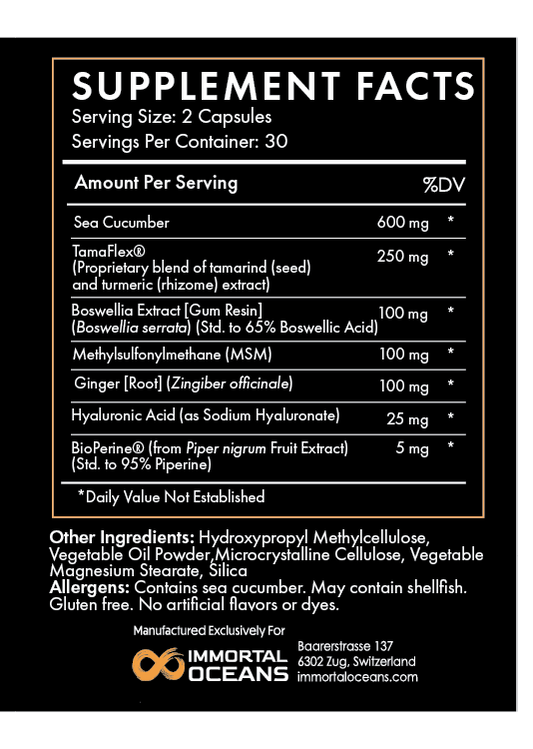 SUPPLEMENT FACTS
Serving Size: 2 Capsules
Servings Per Container: 30

| Amount Per Serving | | %DV |
|---|---|---|
| Sea Cucumber | 600 mg | * |
| TamaFlex® (Proprietary blend of tamarind (seed) and turmeric (rhizome) extract) | 250 mg | * |
| Boswellia Extract [Gum Resin] (Boswellia serrata) (Std. to 65% Boswellic Acid) | 100 mg | * |
| Methylsulfonylmethane (MSM) | 100 mg | * |
| Ginger [Root] (Zingiber officinale) | 100 mg | * |
| Hyaluronic Acid (as Sodium Hyaluronate) | 25 mg | * |
| BioPerine® (from Piper nigrum Fruit Extract) (Std. to 95% Piperine) | 5 mg | * |

*Daily Value Not Established

Other Ingredients: Hydroxypropyl Methylcellulose, Vegetable Oil Powder,Microcrystalline Cellulose, Vegetable Magnesium Stearate, Silica
Allergens: Contains sea cucumber. May contain shellfish. Gluten free. No artificial flavors or dyes.

Manufactured Exclusively For
IMMORTAL OCEANS
Baarerstrasse 137
6302 Zug, Switzerland
immortaloceans.com